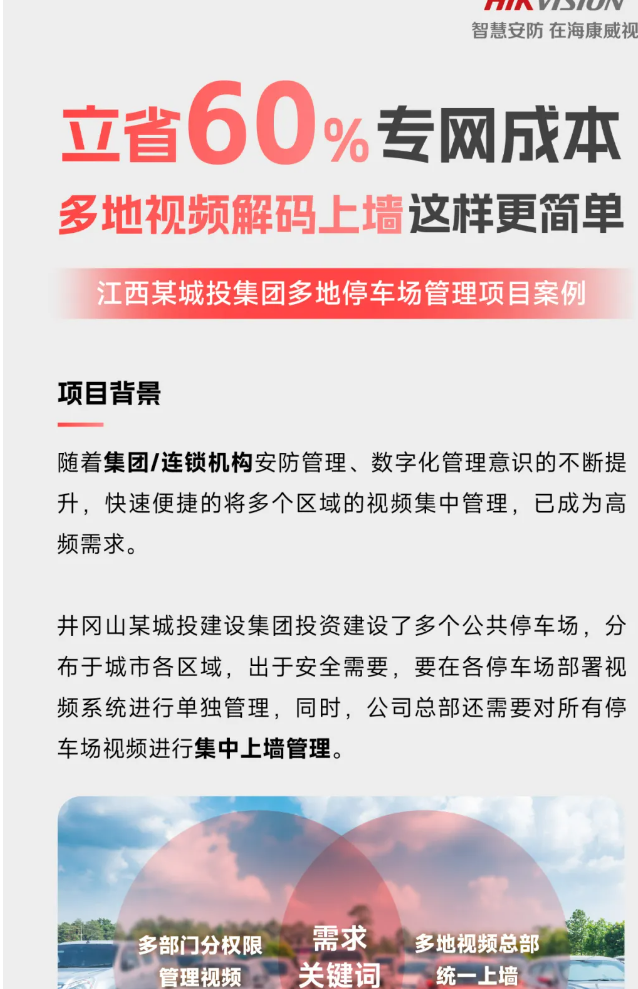 HIKVISION
智慧安防 在海康威视

立省60%专网成本
多地视频解码上墙这样更简单

江西某城投集团多地停车场管理项目案例

项目背景

随着集团/连锁机构安防管理、数字化管理意识的不断提升，快速便捷的将多个区域的视频集中管理，已成为高频需求。

井冈山某城投建设集团投资建设了多个公共停车场，分布于城市各区域，出于安全需要，要在各停车场部署视频系统进行单独管理，同时，公司总部还需要对所有停车场视频进行集中上墙管理。

多部门分权限管理视频
需求关键词
多地视频总部统一上墙